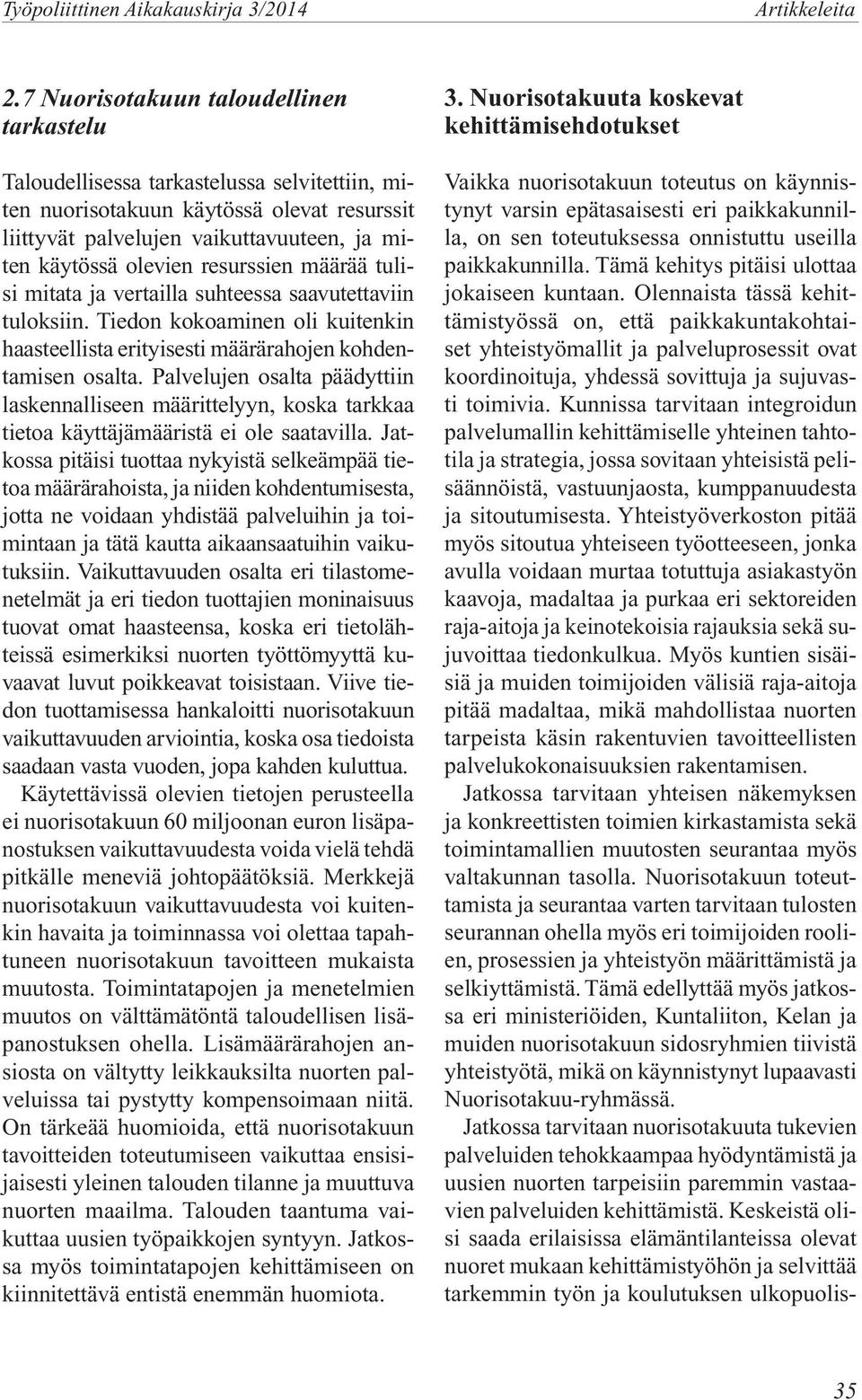 Työpoliittinen Aikakauskirja 3/2014

Artikkeleita

2.7 Nuorisotakuun taloudellinen tarkastelu

Taloudellisessa tarkastelussa selvitettiin, miten nuorisotakuun käytössä olevat resurssit liittyvät palvelujen vaikuttavuuteen, ja miten käytössä olevien resurssien määrää tulisi mitata ja vertailla suhteessa saavutettaviin tuloksiin. Tiedon kokoaminen oli kuitenkin haasteellista erityisesti määrärahojen kohdentamisen osalta. Palvelujen osalta päädyttiin laskennalliseen määrittelyyn, koska tarkkaa tietoa käyttäjämääristä ei ole saatavilla. Jatkossa pitäisi tuottaa nykyistä selkeämpää tietoa määrärahoista, ja niiden kohdentumisesta, jotta ne voidaan yhdistää palveluihin ja toimintaan ja tätä kautta aikaansaatuihin vaikutuksiin. Vaikuttavuuden osalta eri tilastomenetelmät ja eri tiedon tuottajien moninaisuus tuovat omat haasteensa, koska eri tietolähteissä esimerkiksi nuorten työttömyyttä kuvaavat luvut poikkeavat toisistaan. Viive tiedon tuottamisessa hankaloitti nuorisotakuun vaikuttavuuden arviointia, koska osa tiedoista saadaan vasta vuoden, jopa kahden kuluttua.

Käytettävissä olevien tietojen perusteella ei nuorisotakuun 60 miljoonan euron lisäpanostuksen vaikuttavuudesta voida vielä tehdä pitkälle meneviä johtopäätöksiä. Merkkejä nuorisotakuun vaikuttavuudesta voi kuitenkin havaita ja toiminnassa voi olettaa tapahtuneen nuorisotakuun tavoitteen mukaista muutosta. Toimintatapojen ja menetelmien muutos on välttämätöntä taloudellisen lisäpanostuksen ohella. Lisämäärärahojen ansiosta on vältytty leikkauksilta nuorten palveluissa tai pystytty kompensoimaan niitä. On tärkeää huomioida, että nuorisotakuun tavoitteiden toteutumiseen vaikuttaa ensisijaisesti yleinen talouden tilanne ja muuttuva nuorten maailma. Talouden taantuma vaikuttaa uusien työpaikkojen syntyyn. Jatkossa myös toimintatapojen kehittämiseen on kiinnitettävä entistä enemmän huomiota.

3. Nuorisotakuuta koskevat kehittämisehdotukset

Vaikka nuorisotakuun toteutus on käynnistynyt varsin epätasaisesti eri paikkakunnilla, on sen toteutuksessa onnistuttu useilla paikkakunnilla. Tämä kehitys pitäisi ulottaa jokaiseen kuntaan. Olennaista tässä kehittämistyössä on, että paikkakuntakohtaiset yhteistyömallit ja palveluprosessit ovat koordinoituja, yhdessä sovittuja ja sujuvasti toimivia. Kunnissa tarvitaan integroidun palvelumallin kehittämiselle yhteinen tahtotila ja strategia, jossa sovitaan yhteisistä pelisäännöistä, vastuunjaosta, kumppanuudesta ja sitoutumisesta. Yhteistyöverkoston pitää myös sitoutua yhteiseen työotteeseen, jonka avulla voidaan murtaa totuttuja asiakastyön kaavoja, madaltaa ja purkaa eri sektoreiden raja-aitoja ja keinotekoisia rajauksia sekä sujuvoittaa tiedonkulkua. Myös kuntien sisäisiä ja muiden toimijoiden välisiä raja-aitoja pitää madaltaa, mikä mahdollistaa nuorten tarpeista käsin rakentuvien tavoitteellisten palvelukokonaisuuksien rakentamisen.

Jatkossa tarvitaan yhteisen näkemyksen ja konkreettisten toimien kirkastamista sekä toimintamallien muutosten seurantaa myös valtakunnan tasolla. Nuorisotakuun toteuttamista ja seurantaa varten tarvitaan tulosten seurannan ohella myös eri toimijoiden roolien, prosessien ja yhteistyön määrittämistä ja selkiyttämistä. Tämä edellyttää myös jatkossa eri ministeriöiden, Kuntaliiton, Kelan ja muiden nuorisotakuun sidosryhmien tiivistä yhteistyötä, mikä on käynnistynyt lupaavasti Nuorisotakuu-ryhmässä.

Jatkossa tarvitaan nuorisotakuuta tukevien palveluiden tehokkaampaa hyödyntämistä ja uusien nuorten tarpeisiin paremmin vastaavien palveluiden kehittämistä. Keskeistä olisi saada erilaisissa elämäntilanteissa olevat nuoret mukaan kehittämistyöhön ja selvittää tarkemmin työn ja koulutuksen ulkopuolis-

35